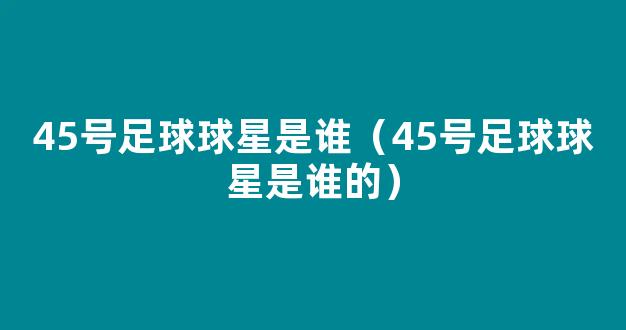 45号足球球星是谁（45号足球球星是谁的）